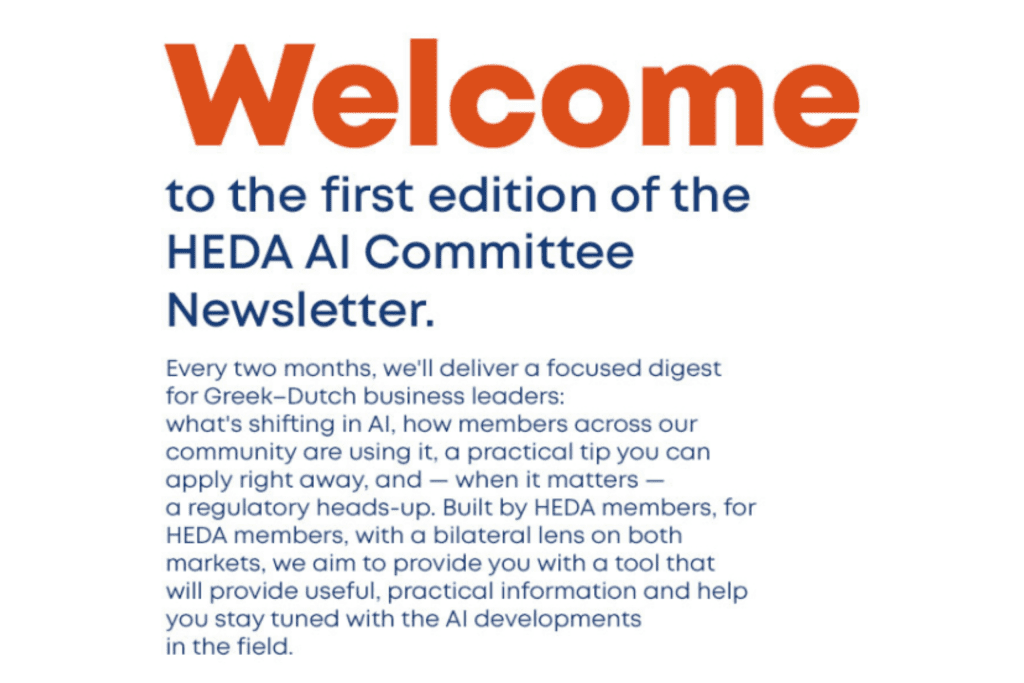 Welcome

to the first edition of the HEDA AI Committee Newsletter.

Every two months, we'll deliver a focused digest for Greek–Dutch business leaders: what's shifting in AI, how members across our community are using it, a practical tip you can apply right away, and — when it matters — a regulatory heads-up. Built by HEDA members, for HEDA members, with a bilateral lens on both markets, we aim to provide you with a tool that will provide useful, practical information and help you stay tuned with the AI developments in the field.